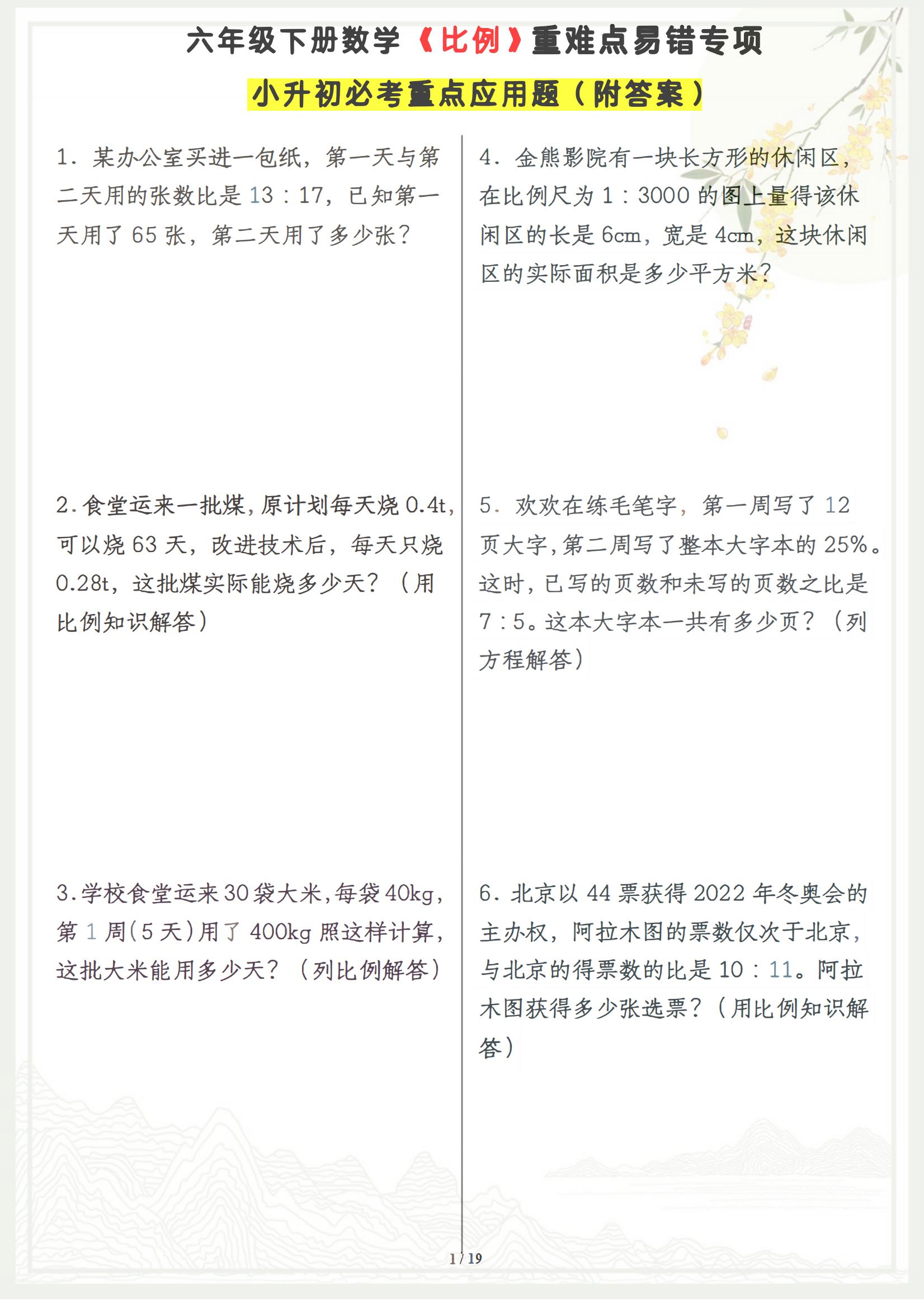 六年级下册数学《比例》重难点易错专项

小升初必考重点应用题（附答案）

1．某办公室买进一包纸，第一天与第二天用的张数比是 13：17，已知第一天用了 65 张，第二天用了多少张？

2.食堂运来一批煤，原计划每天烧 0.4t，可以烧 63 天，改进技术后，每天只烧 0.28t，这批煤实际能烧多少天？（用比例知识解答）

3.学校食堂运来 30 袋大米，每袋 40kg，第 1 周（5 天）用了 400kg 照这样计算，这批大米能用多少天？（列比例解答）

4．金熊影院有一块长方形的休闲区，在比例尺为 1：3000 的图上量得该休闲区的长是 6cm，宽是 4cm，这块休闲区的实际面积是多少平方米？

5．欢欢在练毛笔字，第一周写了 12 页大字，第二周写了整本大字本的 25%。这时，已写的页数和未写的页数之比是 7：5。这本大字本一共有多少页？（列方程解答）

6．北京以 44 票获得 2022 年冬奥会的主办权，阿拉木图的票数仅次于北京，与北京的得票数的比是 10：11。阿拉木图获得多少张选票？（用比例知识解答）

1 / 19